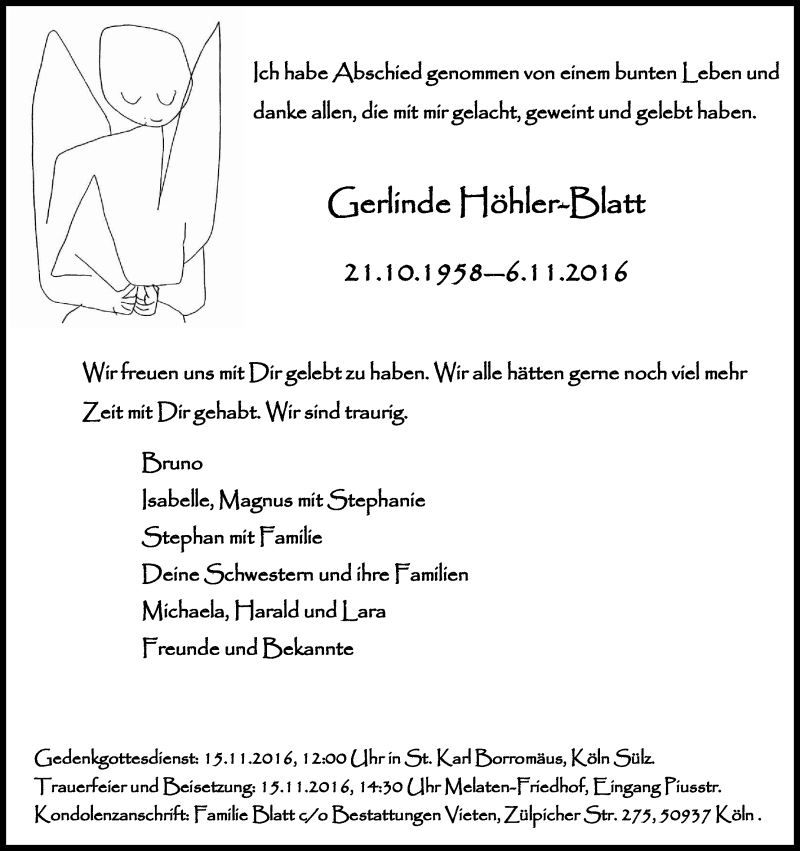 Ich habe Abschied genommen von einem bunten Leben und danke allen, die mit mir gelacht, geweint und gelebt haben.

Gerlinde Höhler-Blatt

21.10.1958—6.11.2016

Wir freuen uns mit Dir gelebt zu haben. Wir alle hätten gerne noch viel mehr Zeit mit Dir gehabt. Wir sind traurig.

Bruno
Isabelle, Magnus mit Stephanie
Stephan mit Familie
Deine Schwestern und ihre Familien
Michaela, Harald und Lara
Freunde und Bekannte

Gedenkgottesdienst: 15.11.2016, 12:00 Uhr in St. Karl Borromäus, Köln Sülz.
Trauerfeier und Beisetzung: 15.11.2016, 14:30 Uhr Melaten-Friedhof, Eingang Piusstr.
Kondolenzanschrift: Familie Blatt c/o Bestattungen Vieten, Zülpicher Str. 275, 50937 Köln .